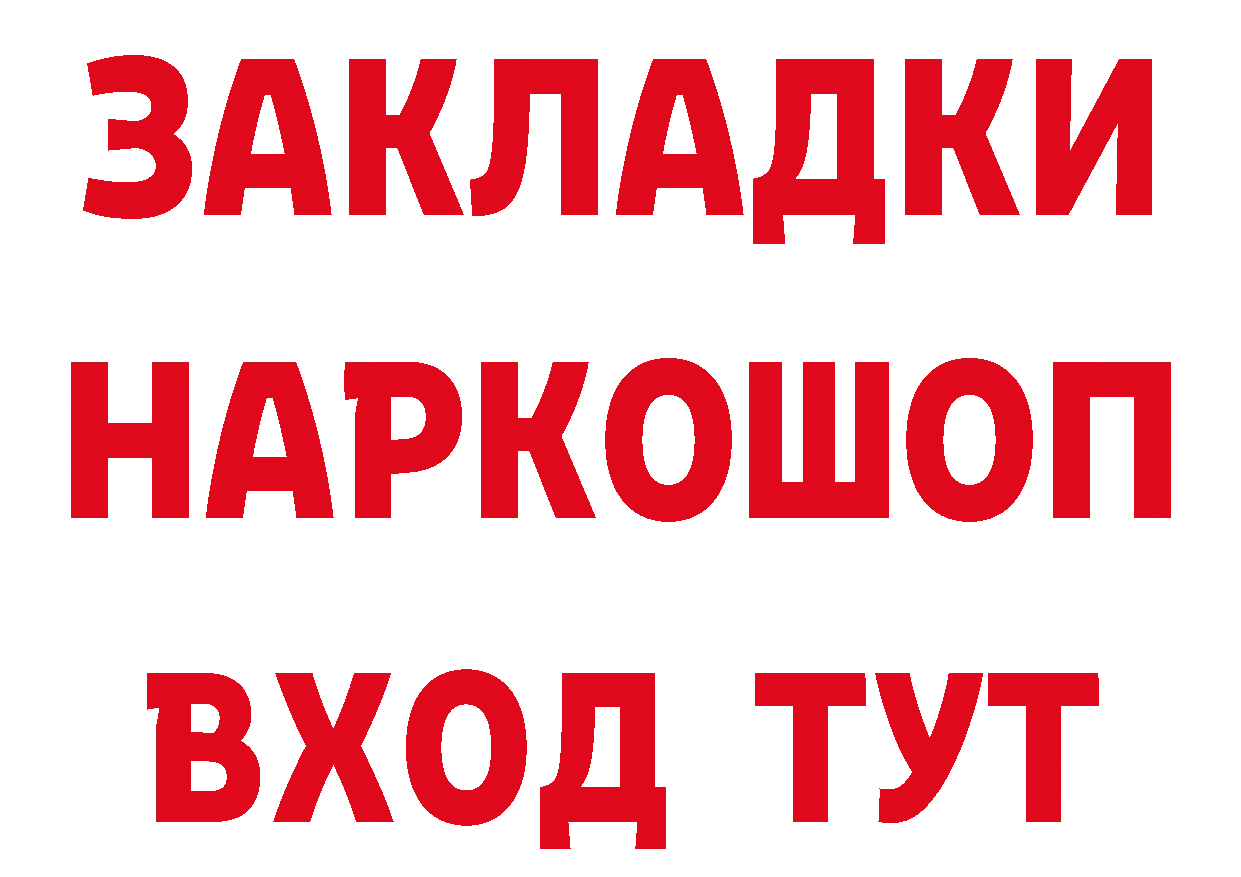 ЗАКЛАДКИ НАРКОШОП ВХОД ТУТ